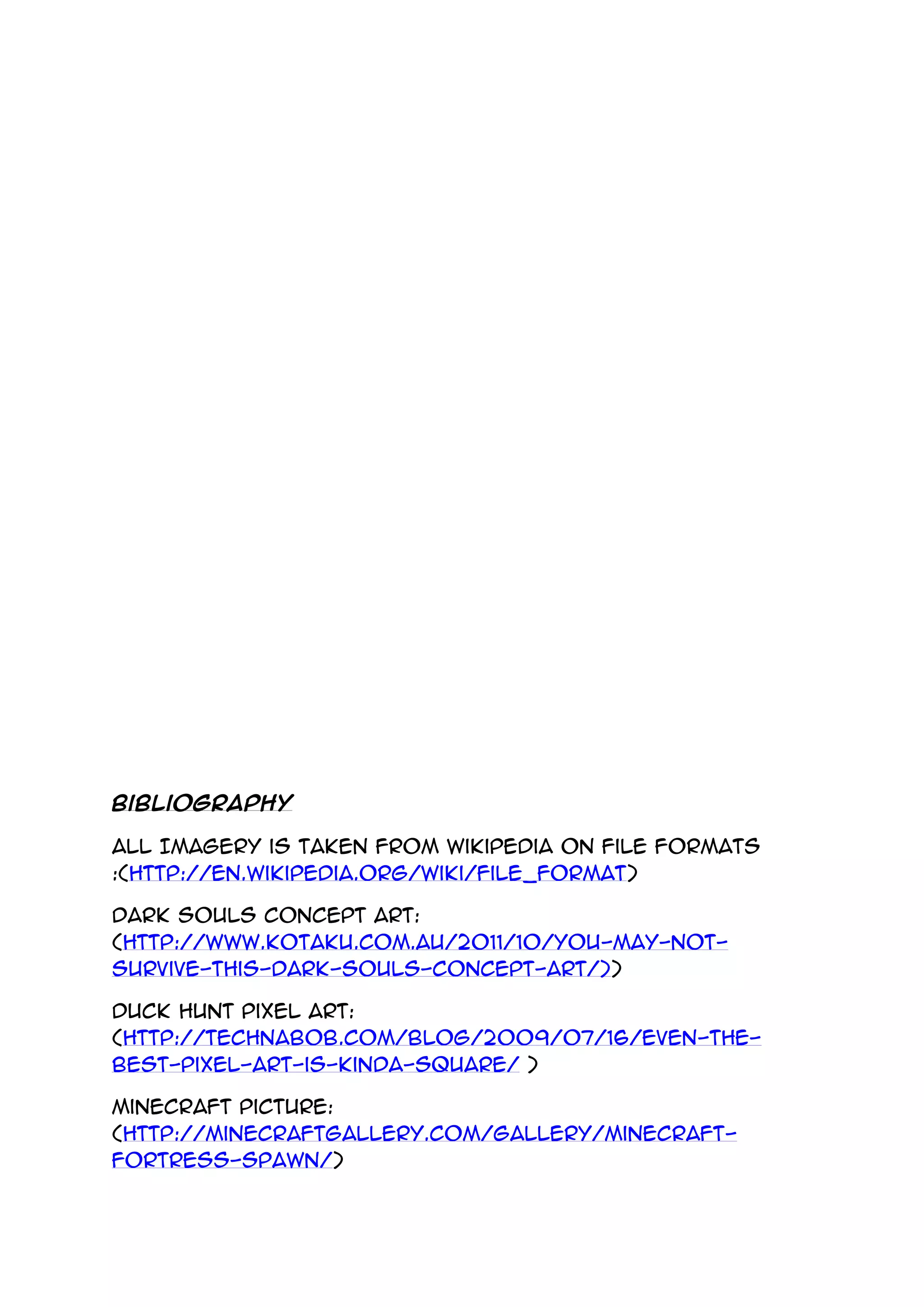 BIBLIOGRAPHY

ALL IMAGERY IS TAKEN FROM WIKIPEDIA ON FILE FORMATS :(HTTP://EN.WIKIPEDIA.ORG/WIKI/FILE_FORMAT)

DARK SOULS CONCEPT ART: (HTTP://WWW.KOTAKU.COM.AU/2011/10/YOU-MAY-NOT-SURVIVE-THIS-DARK-SOULS-CONCEPT-ART/))

DUCK HUNT PIXEL ART: (HTTP://TECHNABOB.COM/BLOG/2009/07/16/EVEN-THE-BEST-PIXEL-ART-IS-KINDA-SQUARE/ )

MINECRAFT PICTURE: (HTTP://MINECRAFTGALLERY.COM/GALLERY/MINECRAFT-FORTRESS-SPAWN/)